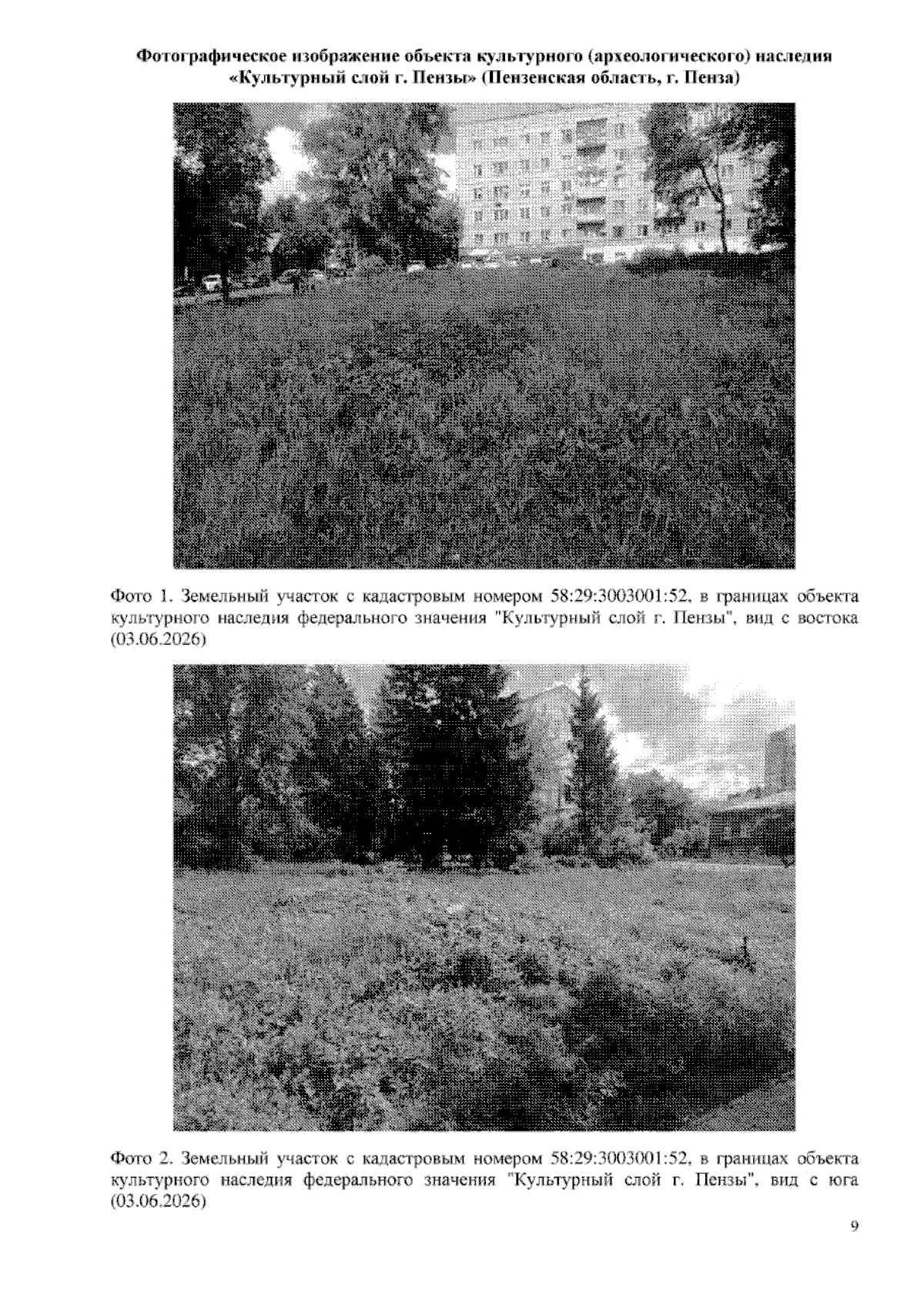 Фотографическое изображение объекта культурного (археологического) наследия «Культурный слой г. Пензы» (Пензенская область, г. Пенза)

Фото 1. Земельный участок с кадастровым номером 58:29:3003001:52, в границах объекта культурного наследия федерального значения "Культурный слой г. Пензы", вид с востока (03.06.2026)

Фото 2. Земельный участок с кадастровым номером 58:29:3003001:52, в границах объекта культурного наследия федерального значения "Культурный слой г. Пензы", вид с юга (03.06.2026)

9